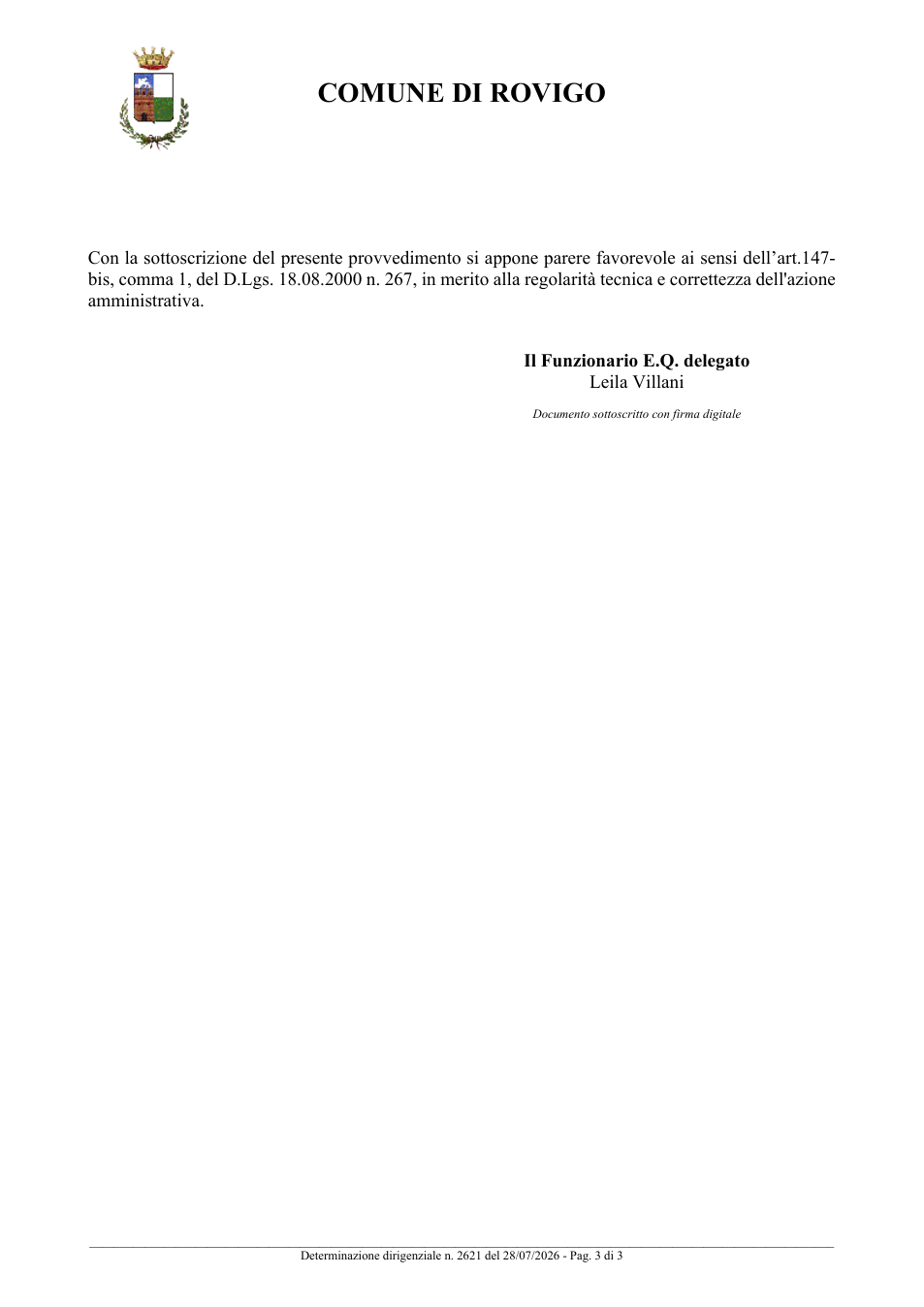 COMUNE DI ROVIGO

Con la sottoscrizione del presente provvedimento si appone parere favorevole ai sensi dell'art.147-bis, comma 1, del D.Lgs. 18.08.2000 n. 267, in merito alla regolarità tecnica e correttezza dell'azione amministrativa.

Il Funzionario E.Q. delegato
Leila Villani

Documento sottoscritto con firma digitale

Determinazione dirigenziale n. 2621 del 28/07/2026 - Pag. 3 di 3